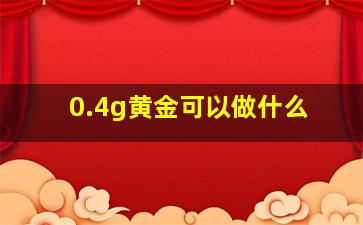 0.4g黄金可以做什么